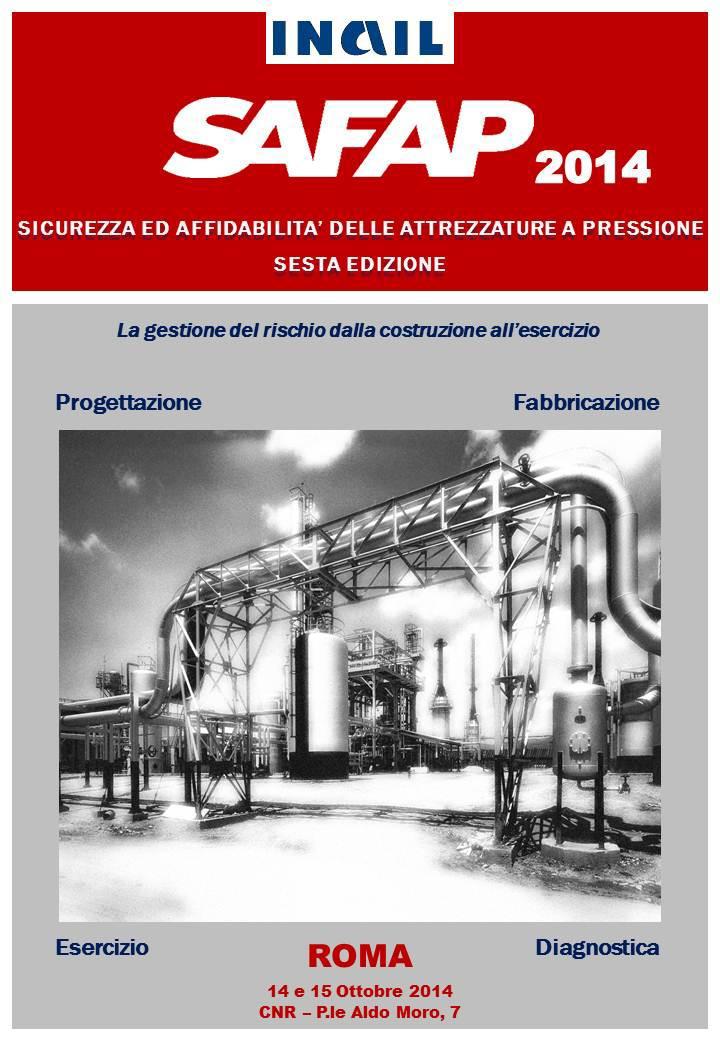 INAIL

SAFAP 2014

SICUREZZA ED AFFIDABILITA' DELLE ATTREZZATURE A PRESSIONE

SESTA EDIZIONE

La gestione del rischio dalla costruzione all'esercizio

Progettazione

Fabbricazione

Esercizio

ROMA

Diagnostica

14 e 15 Ottobre 2014

CNR – P.le Aldo Moro, 7